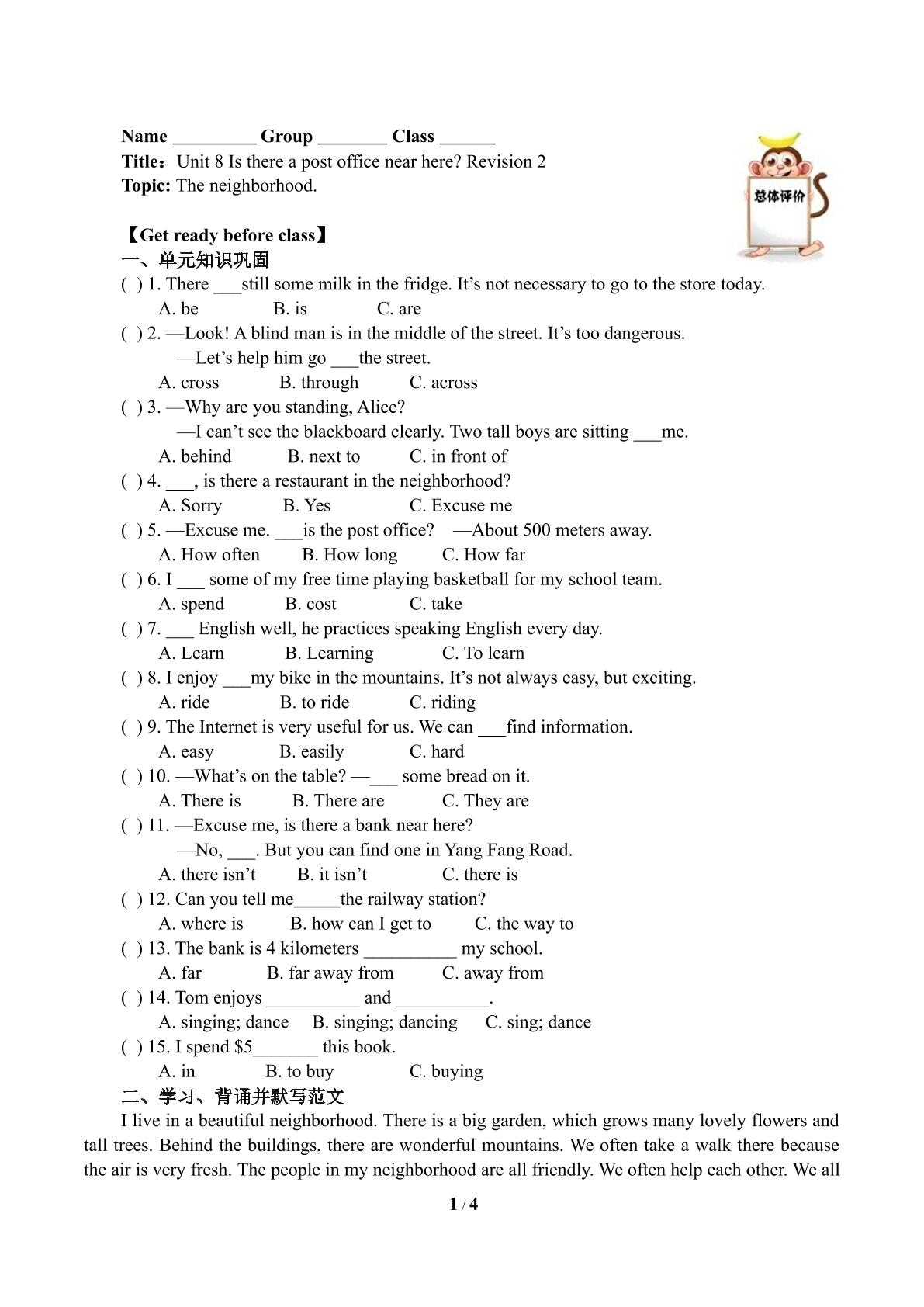 Name ____ Group ____ Class ____

Title：Unit 8 Is there a post office near here? Revision 2

Topic: The neighborhood.

总体评价

【Get ready before class】

一、单元知识巩固

( ) 1. There ____still some milk in the fridge. It's not necessary to go to the store today.

A. be B. is C. are

( ) 2. —Look! A blind man is in the middle of the street. It's too dangerous.

—Let's help him go ____the street.

A. cross B. through C. across

( ) 3. —Why are you standing, Alice?

—I can't see the blackboard clearly. Two tall boys are sitting ____me.

A. behind B. next to C. in front of

( ) 4. ____, is there a restaurant in the neighborhood?

A. Sorry B. Yes C. Excuse me

( ) 5. —Excuse me. ____is the post office? —About 500 meters away.

A. How often B. How long C. How far

( ) 6. I ____ some of my free time playing basketball for my school team.

A. spend B. cost C. take

( ) 7. ____ English well, he practices speaking English every day.

A. Learn B. Learning C. To learn

( ) 8. I enjoy ____my bike in the mountains. It's not always easy, but exciting.

A. ride B. to ride C. riding

( ) 9. The Internet is very useful for us. We can ____find information.

A. easy B. easily C. hard

( ) 10. —What's on the table? —____ some bread on it.

A. There is B. There are C. They are

( ) 11. —Excuse me, is there a bank near here?

—No, ____. But you can find one in Yang Fang Road.

A. there isn't B. it isn't C. there is

( ) 12. Can you tell me____the railway station?

A. where is B. how can I get to C. the way to

( ) 13. The bank is 4 kilometers ____ my school.

A. far B. far away from C. away from

( ) 14. Tom enjoys ____ and ____.

A. singing; dance B. singing; dancing C. sing; dance

( ) 15. I spend $5____ this book.

A. in B. to buy C. buying

二、学习、背诵并默写范文

I live in a beautiful neighborhood. There is a big garden, which grows many lovely flowers and tall trees. Behind the buildings, there are wonderful mountains. We often take a walk there because the air is very fresh. The people in my neighborhood are all friendly. We often help each other. We all

1 / 4